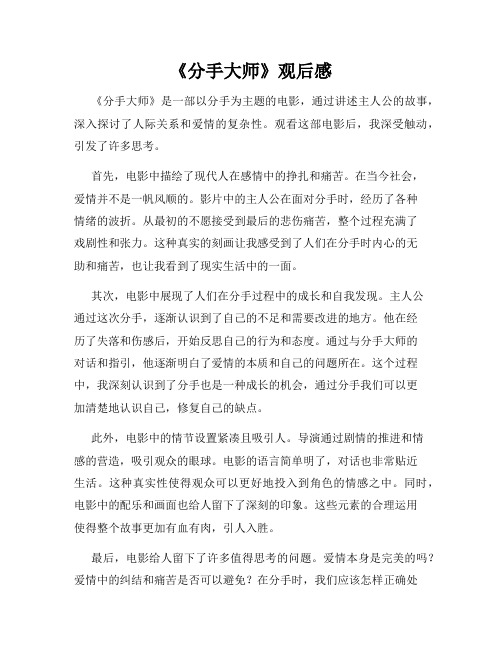 《分手大师》观后感

《分手大师》是一部以分手为主题的电影，通过讲述主人公的故事，深入探讨了人际关系和爱情的复杂性。观看这部电影后，我深受触动，引发了许多思考。

首先，电影中描绘了现代人在感情中的挣扎和痛苦。在当今社会，爱情并不是一帆风顺的。影片中的主人公在面对分手时，经历了各种情绪的波折。从最初的不愿接受到最后的悲伤痛苦，整个过程充满了戏剧性和张力。这种真实的刻画让我感受到了人们在分手时内心的无助和痛苦，也让我看到了现实生活中的一面。

其次，电影中展现了人们在分手过程中的成长和自我发现。主人公通过这次分手，逐渐认识到了自己的不足和需要改进的地方。他在经历了失落和伤感后，开始反思自己的行为和态度。通过与分手大师的对话和指引，他逐渐明白了爱情的本质和自己的问题所在。这个过程中，我深刻认识到了分手也是一种成长的机会，通过分手我们可以更加清楚地认识自己，修复自己的缺点。

此外，电影中的情节设置紧凑且吸引人。导演通过剧情的推进和情感的营造，吸引观众的眼球。电影的语言简单明了，对话也非常贴近生活。这种真实性使得观众可以更好地投入到角色的情感之中。同时，电影中的配乐和画面也给人留下了深刻的印象。这些元素的合理运用使得整个故事更加有血有肉，引人入胜。

最后，电影给人留下了许多值得思考的问题。爱情本身是完美的吗？爱情中的纠结和痛苦是否可以避免？在分手时，我们应该怎样正确处